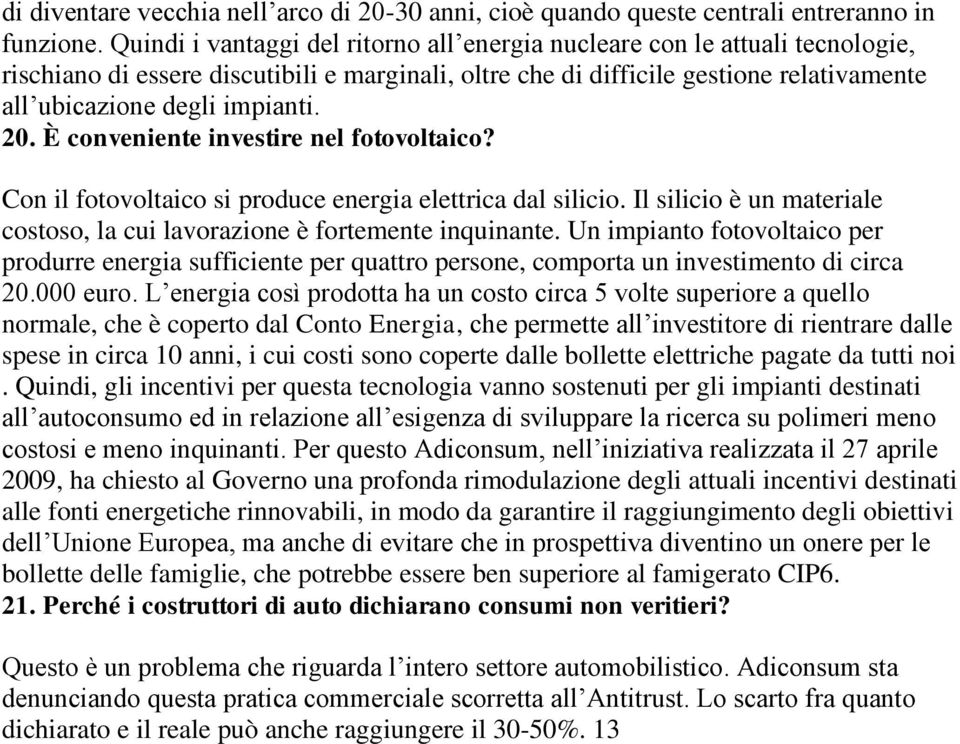 di diventare vecchia nell’arco di 20-30 anni, cioè quando queste centrali entreranno in funzione. Quindi i vantaggi del ritorno all’energia nucleare con le attuali tecnologie, rischiano di essere discutibili e marginali, oltre che di difficile gestione relativamente all’ubicazione degli impianti.
20. È conveniente investire nel fotovoltaico?

Con il fotovoltaico si produce energia elettrica dal silicio. Il silicio è un materiale costoso, la cui lavorazione è fortemente inquinante. Un impianto fotovoltaico per produrre energia sufficiente per quattro persone, comporta un investimento di circa 20.000 euro. L’energia così prodotta ha un costo circa 5 volte superiore a quello normale, che è coperto dal Conto Energia, che permette all’investitore di rientrare dalle spese in circa 10 anni, i cui costi sono coperte dalle bollette elettriche pagate da tutti noi . Quindi, gli incentivi per questa tecnologia vanno sostenuti per gli impianti destinati all’autoconsumo ed in relazione all’esigenza di sviluppare la ricerca su polimeri meno costosi e meno inquinanti. Per questo Adiconsum, nell’iniziativa realizzata il 27 aprile 2009, ha chiesto al Governo una profonda rimodulazione degli attuali incentivi destinati alle fonti energetiche rinnovabili, in modo da garantire il raggiungimento degli obiettivi dell’Unione Europea, ma anche di evitare che in prospettiva diventino un onere per le bollette delle famiglie, che potrebbe essere ben superiore al famigerato CIP6.
21. Perché i costruttori di auto dichiarano consumi non veritieri?

Questo è un problema che riguarda l’intero settore automobilistico. Adiconsum sta denunciando questa pratica commerciale scorretta all’Antitrust. Lo scarto fra quanto dichiarato e il reale può anche raggiungere il 30-50%. 13